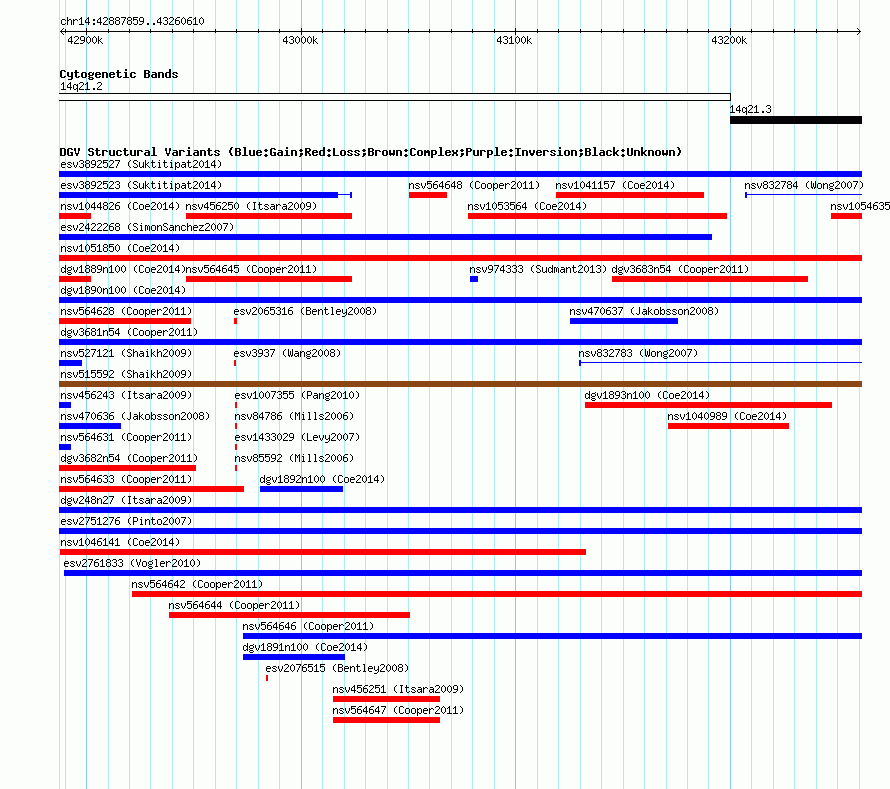 chr14:42887859..43260610

42900k 43000k 43100k 43200k

Cytogenetic Bands

14q21.2

14q21.3

DGV Structural Variants (Blue:Gain;Red:Loss;Brown:Complex;Purple:Inversion;Black:Unknown)

esv3892527 (Suktitipat2014)

esv3892523 (Suktitipat2014) nsv564648 (Cooper2011) nsv1041157 (Coe2014) nsv832784 (Wong2007)

nsv1044826 (Coe2014) nsv456250 (Itsara2009) nsv1053564 (Coe2014) nsv1054635

esv2422268 (SimonSanchez2007)

nsv1051850 (Coe2014)

dgv1889n100 (Coe2014) nsv564645 (Cooper2011) nsv974333 (Sudmant2013) dgv3683n54 (Cooper2011)

dgv1890n100 (Coe2014)

nsv564628 (Cooper2011) esv2065316 (Bentley2008) nsv470637 (Jakobsson2008)

dgv3681n54 (Cooper2011)

nsv527121 (Shaikh2009) esv3937 (Wang2008) nsv832783 (Wong2007)

nsv515592 (Shaikh2009)

nsv456243 (Itsara2009) esv1007355 (Pang2010) dgv1893n100 (Coe2014)

nsv470636 (Jakobsson2008) nsv84786 (Mills2006) nsv1040989 (Coe2014)

nsv564631 (Cooper2011) esv1433029 (Levy2007)

dgv3682n54 (Cooper2011) nsv85592 (Mills2006)

nsv564633 (Cooper2011) dgv1892n100 (Coe2014)

dgv248n27 (Itsara2009)

esv2751276 (Pinto2007)

nsv1046141 (Coe2014)

esv2761833 (Vogler2010)

nsv564642 (Cooper2011)

nsv564644 (Cooper2011)

nsv564646 (Cooper2011)

dgv1891n100 (Coe2014)

esv2076515 (Bentley2008)

nsv456251 (Itsara2009)

nsv564647 (Cooper2011)